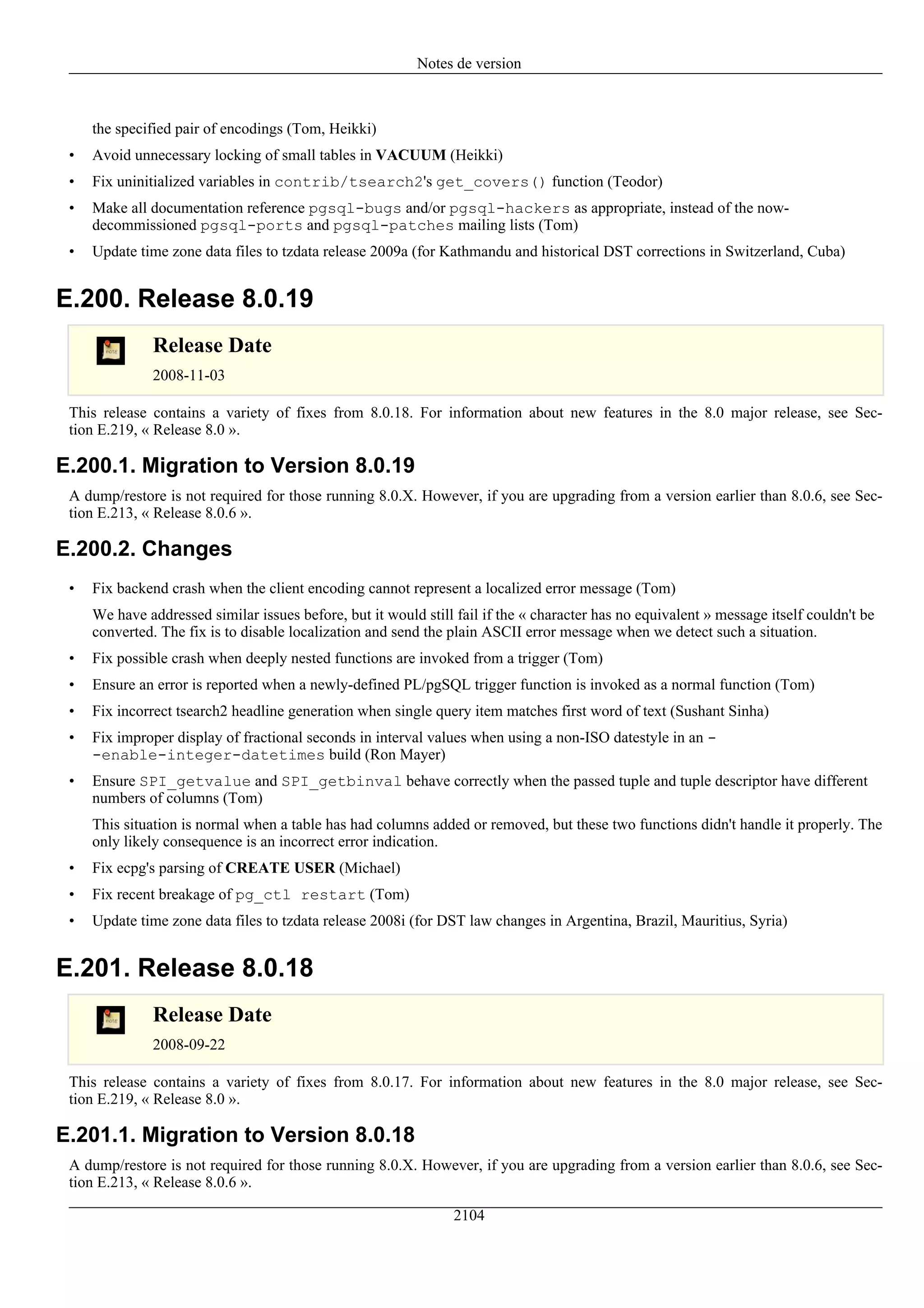 Notes de version

the specified pair of encodings (Tom, Heikki)

• Avoid unnecessary locking of small tables in VACUUM (Heikki)

• Fix uninitialized variables in contrib/tsearch2's get_covers() function (Teodor)

• Make all documentation reference pgsql-bugs and/or pgsql-hackers as appropriate, instead of the now-decommissioned pgsql-ports and pgsql-patches mailing lists (Tom)

• Update time zone data files to tzdata release 2009a (for Kathmandu and historical DST corrections in Switzerland, Cuba)

E.200. Release 8.0.19

Release Date

2008-11-03

This release contains a variety of fixes from 8.0.18. For information about new features in the 8.0 major release, see Section E.219, « Release 8.0 ».

E.200.1. Migration to Version 8.0.19

A dump/restore is not required for those running 8.0.X. However, if you are upgrading from a version earlier than 8.0.6, see Section E.213, « Release 8.0.6 ».

E.200.2. Changes

• Fix backend crash when the client encoding cannot represent a localized error message (Tom)

We have addressed similar issues before, but it would still fail if the « character has no equivalent » message itself couldn't be converted. The fix is to disable localization and send the plain ASCII error message when we detect such a situation.

• Fix possible crash when deeply nested functions are invoked from a trigger (Tom)

• Ensure an error is reported when a newly-defined PL/pgSQL trigger function is invoked as a normal function (Tom)

• Fix incorrect tsearch2 headline generation when single query item matches first word of text (Sushant Sinha)

• Fix improper display of fractional seconds in interval values when using a non-ISO datestyle in an --enable-integer-datetimes build (Ron Mayer)

• Ensure SPI_getvalue and SPI_getbinval behave correctly when the passed tuple and tuple descriptor have different numbers of columns (Tom)

This situation is normal when a table has had columns added or removed, but these two functions didn't handle it properly. The only likely consequence is an incorrect error indication.

• Fix ecpg's parsing of CREATE USER (Michael)

• Fix recent breakage of pg_ctl restart (Tom)

• Update time zone data files to tzdata release 2008i (for DST law changes in Argentina, Brazil, Mauritius, Syria)

E.201. Release 8.0.18

Release Date

2008-09-22

This release contains a variety of fixes from 8.0.17. For information about new features in the 8.0 major release, see Section E.219, « Release 8.0 ».

E.201.1. Migration to Version 8.0.18

A dump/restore is not required for those running 8.0.X. However, if you are upgrading from a version earlier than 8.0.6, see Section E.213, « Release 8.0.6 ».

2104